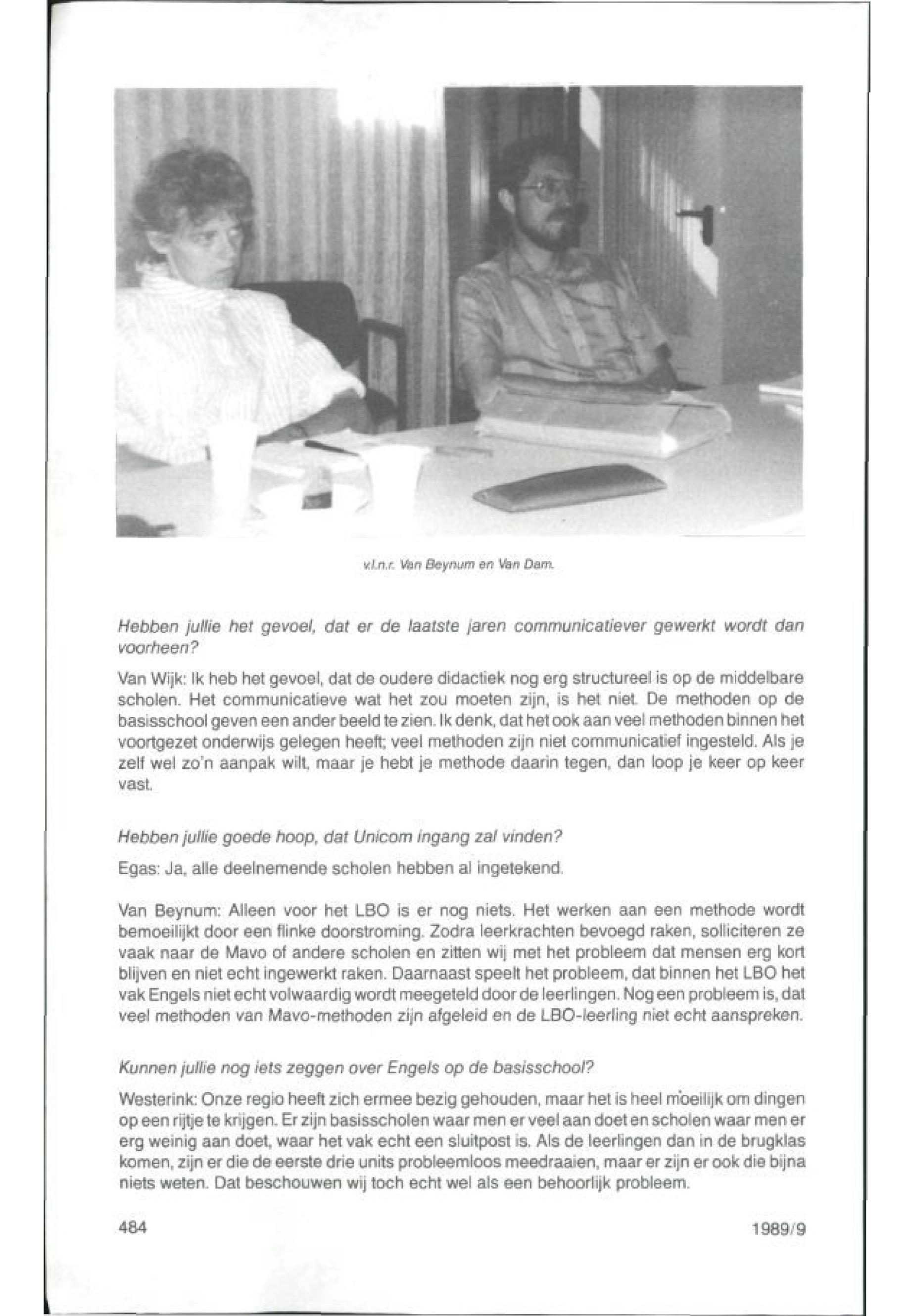 v.l.n.r. Van Beynum en Van Dam.

Hebben jullie het gevoel, dat er de laatste jaren communicatiever gewerkt wordt dan voorheen?

Van Wijk: Ik heb het gevoel, dat de oudere didactiek nog erg structureel is op de middelbare scholen. Het communicatieve wat het zou moeten zijn, is het niet. De methoden op de basisschool geven een ander beeld te zien. Ik denk, dat het ook aan veel methoden binnen het voortgezet onderwijs gelegen heeft; veel methoden zijn niet communicatief ingesteld. Als je zelf wel zo'n aanpak wilt, maar je hebt je methode daarin tegen, dan loop je keer op keer vast.

Hebben jullie goede hoop, dat Unicom ingang zal vinden?

Egas: Ja, alle deelnemende scholen hebben al ingetekend.

Van Beynum: Alleen voor het LBO is er nog niets. Het werken aan een methode wordt bemoeilijkt door een flinke doorstroming. Zodra leerkrachten bevoegd raken, solliciteren ze vaak naar de Mavo of andere scholen en zitten wij met het probleem dat mensen erg kort blijven en niet echt ingewerkt raken. Daarnaast speelt het probleem, dat binnen het LBO het vak Engels niet echt volwaardig wordt meegeteld door de leerlingen. Nog een probleem is, dat veel methoden van Mavo-methoden zijn afgeleid en de LBO-leerling niet echt aanspreken.

Kunnen jullie nog iets zeggen over Engels op de basisschool?

Westerink: Onze regio heeft zich ermee bezig gehouden, maar het is heel moeilijk om dingen op een rijtje te krijgen. Er zijn basisscholen waar men er veel aan doet en scholen waar men er erg weinig aan doet, waar het vak echt een sluitpost is. Als de leerlingen dan in de brugklas komen, zijn er die de eerste drie units probleemloos meedraaien, maar er zijn er ook die bijna niets weten. Dat beschouwen wij toch echt wel als een behoorlijk probleem.

484

1989/9